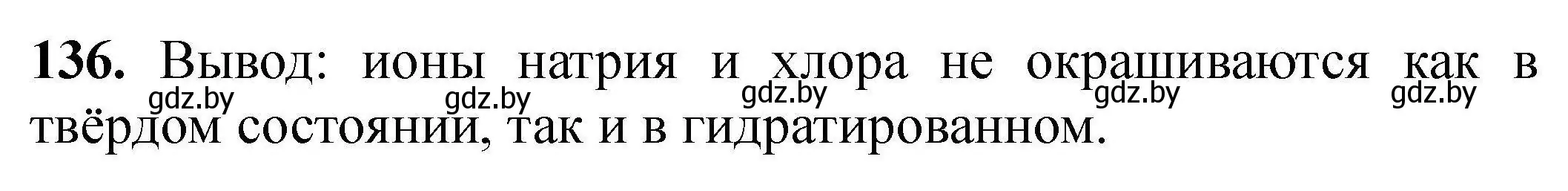 **136.** Вывод: ионы натрия и хлора не окрашиваются как в твёрдом состоянии, так и в гидратированном.

gdz.by gdz.by gdz.by gdz.by gdz.by